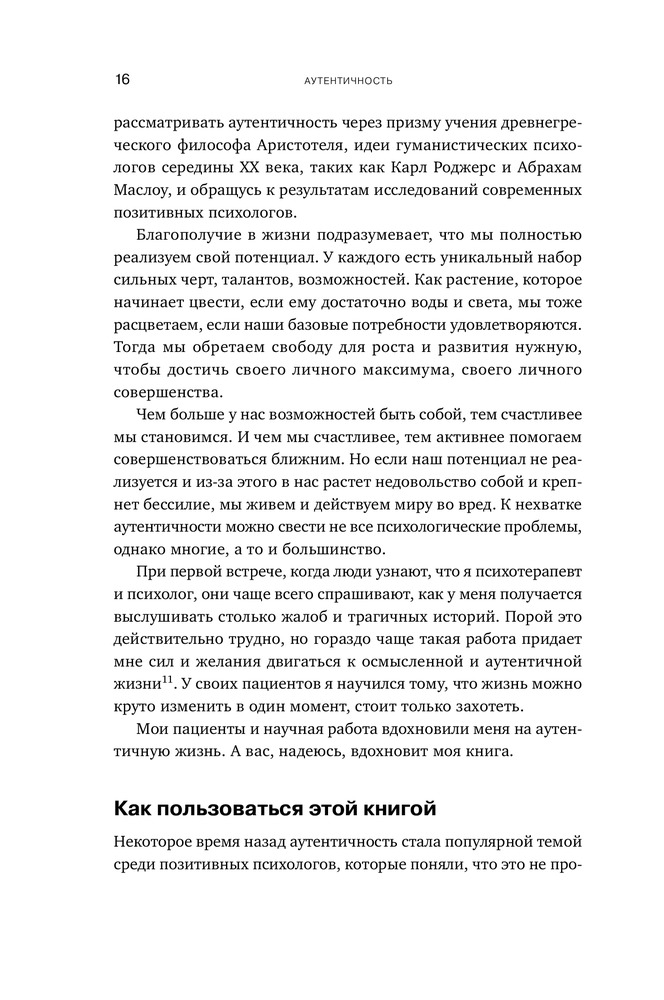 16 АУТЕНТИЧНОСТЬ

рассматривать аутентичность через призму учения древнегреческого философа Аристотеля, идеи гуманистических психологов середины XX века, таких как Карл Роджерс и Абрахам Маслоу, и обращусь к результатам исследований современных позитивных психологов.

Благополучие в жизни подразумевает, что мы полностью реализуем свой потенциал. У каждого есть уникальный набор сильных черт, талантов, возможностей. Как растение, которое начинает цвести, если ему достаточно воды и света, мы тоже расцветаем, если наши базовые потребности удовлетворяются. Тогда мы обретаем свободу для роста и развития нужную, чтобы достичь своего личного максимума, своего личного совершенства.

Чем больше у нас возможностей быть собой, тем счастливее мы становимся. И чем мы счастливее, тем активнее помогаем совершенствоваться ближним. Но если наш потенциал не реализуется и из-за этого в нас растет недовольство собой и крепнет бессилие, мы живем и действуем миру во вред. К нехватке аутентичности можно свести не все психологические проблемы, однако многие, а то и большинство.

При первой встрече, когда люди узнают, что я психотерапевт и психолог, они чаще всего спрашивают, как у меня получается выслушивать столько жалоб и трагичных историй. Порой это действительно трудно, но гораздо чаще такая работа придает мне сил и желания двигаться к осмысленной и аутентичной жизни$^{11}$. У своих пациентов я научился тому, что жизнь можно круто изменить в один момент, стоит только захотеть.

Мои пациенты и научная работа вдохновили меня на аутентичную жизнь. А вас, надеюсь, вдохновит моя книга.

Как пользоваться этой книгой

Некоторое время назад аутентичность стала популярной темой среди позитивных психологов, которые поняли, что это не про-